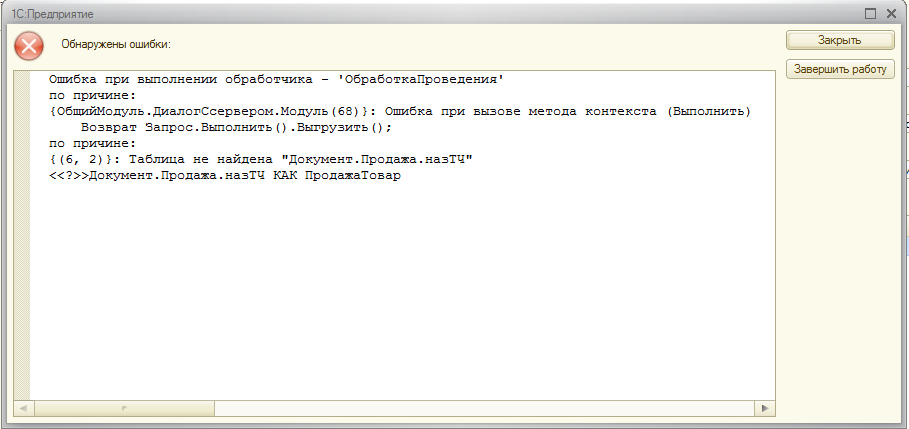 1С:Предприятие

Обнаружены ошибки:

Закрыть

Завершить работу

Ошибка при выполнении обработчика - 'ОбработкаПроведения'
по причине:
{ОбщийМодуль.ДиалогСсервером.Модуль(68)}: Ошибка при вызове метода контекста (Выполнить)
Возврат Запрос.Выполнить().Выгрузить();
по причине:
{(6, 2)}: Таблица не найдена "Документ.Продажа.назТЧ"
<<?>>Документ.Продажа.назТЧ КАК ПродажаТовар